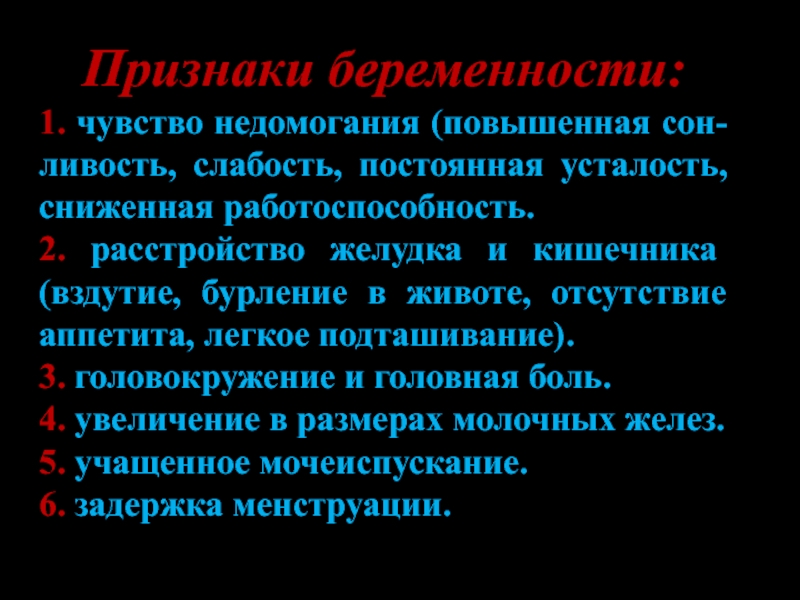 Признаки беременности:

1. чувство недомогания (повышенная сонливость, слабость, постоянная усталость, сниженная работоспособность.

2. расстройство желудка и кишечника (вздутие, бурление в животе, отсутствие аппетита, легкое подташивание).

3. головокружение и головная боль.

4. увеличение в размерах молочных желез.

5. учащенное мочеиспускание.

6. задержка менструации.